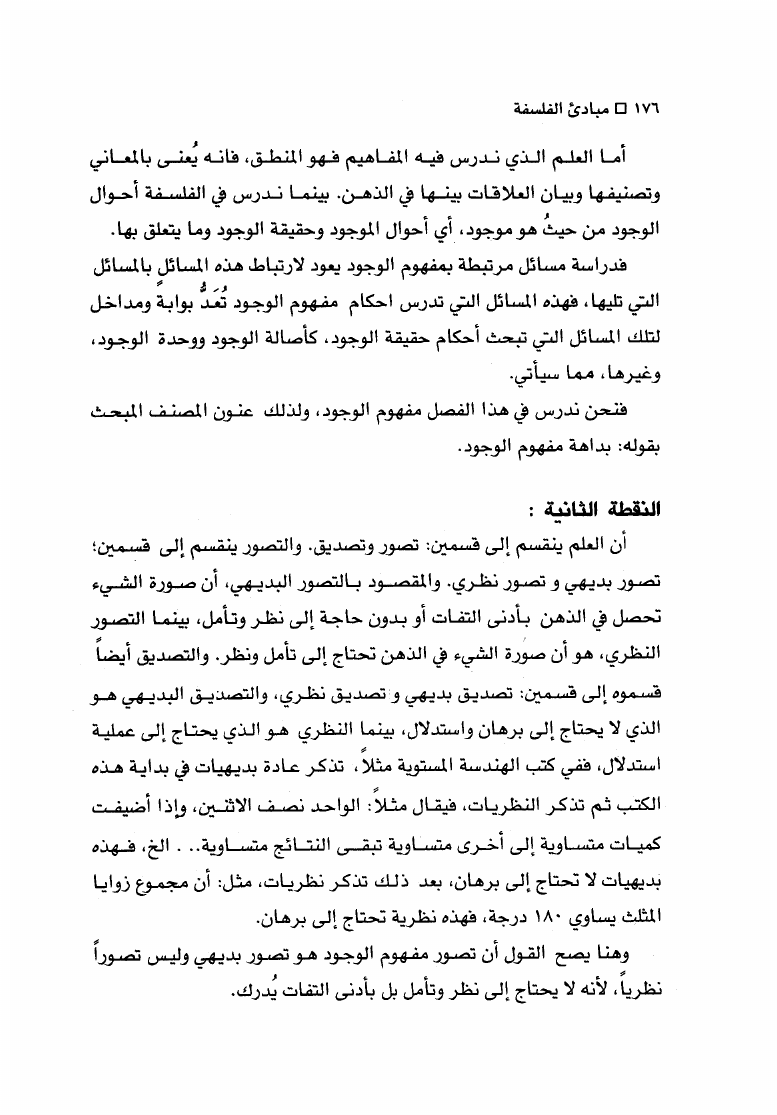 ١٧٦ □ مبادئ الفلسفة

أما العلم الذي ندرس فيه المفاهيم فهو المنطق، فانه يُعنى بالمعاني وتصنيفها وبيان العلاقات بينها في الذهن. بينما ندرس في الفلسفة أحوال الوجود من حيثُ هو موجود، أي أحوال الموجود وحقيقة الوجود وما يتعلق بها.

فدراسة مسائل مرتبطة بمفهوم الوجود يعود لارتباط هذه المسائل بالمسائل التي تليها، فهذه المسائل التي تدرس احكام مفهوم الوجود تُعَدُّ بوابةً ومداخل لتلك المسائل التي تبحث أحكام حقيقة الوجود، كأصالة الوجود ووحدة الوجود، وغيرها، مما سيأتي.

فنحن ندرس في هذا الفصل مفهوم الوجود، ولذلك عنون المصنف المبحث بقوله: بداهة مفهوم الوجود.

النقطة الثانية :

أن العلم ينقسم إلى قسمين: تصور وتصديق. والتصور ينقسم إلى قسمين؛ تصور بديهي و تصور نظري. والمقصود بالتصور البديهي، أن صورة الشيء تحصل في الذهن بأدنى التفات أو بدون حاجة إلى نظر وتأمل، بينما التصور النظري، هو أن صورة الشيء في الذهن تحتاج إلى تأمل ونظر. والتصديق أيضاً قسموه إلى قسمين: تصديق بديهي و تصديق نظري، والتصديق البديهي هو الذي لا يحتاج إلى برهان واستدلال، بينما النظري هو الذي يحتاج إلى عملية استدلال، ففي كتب الهندسة المستوية مثلاً، تذكر عادة بديهيات في بداية هذه الكتب ثم تذكر النظريات، فيقال مثلاً: الواحد نصف الاثنين، وإذا أضيفت كميات متساوية إلى أخرى متساوية تبقى النتائج متساوية.. . الخ، فهذه بديهيات لا تحتاج إلى برهان، بعد ذلك تذكر نظريات، مثل: أن مجموع زوايا المثلث يساوي ١٨٠ درجة، فهذه نظرية تحتاج إلى برهان.

وهنا يصح القول أن تصور مفهوم الوجود هو تصور بديهي وليس تصوراً نظرياً، لأنه لا يحتاج إلى نظر وتأمل بل بأدنى التفات يُدرك.